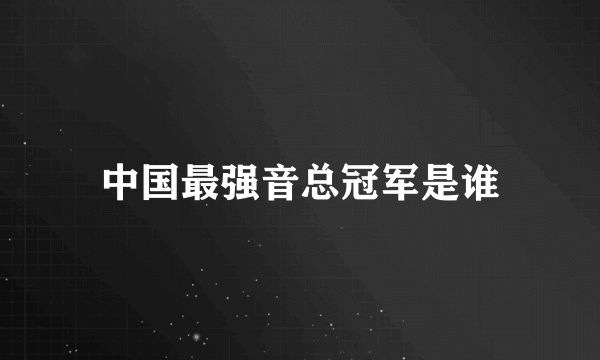 中国最强音总冠军是谁